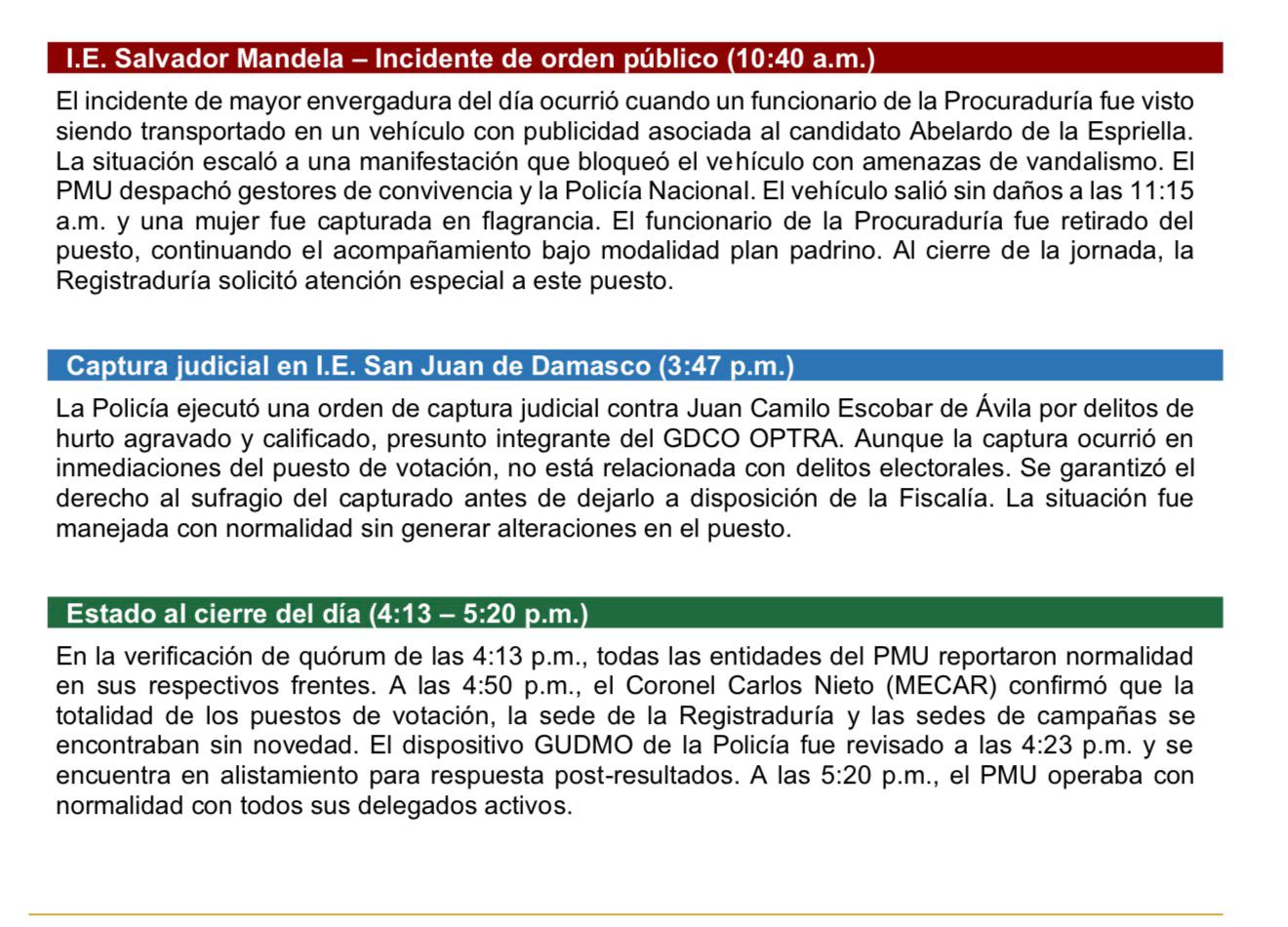 I.E. Salvador Mandela – Incidente de orden público (10:40 a.m.)

El incidente de mayor envergadura del día ocurrió cuando un funcionario de la Procuraduría fue visto siendo transportado en un vehículo con publicidad asociada al candidato Abelardo de la Espriella. La situación escaló a una manifestación que bloqueó el vehículo con amenazas de vandalismo. El PMU despachó gestores de convivencia y la Policía Nacional. El vehículo salió sin daños a las 11:15 a.m. y una mujer fue capturada en flagrancia. El funcionario de la Procuraduría fue retirado del puesto, continuando el acompañamiento bajo modalidad plan padrino. Al cierre de la jornada, la Registraduría solicitó atención especial a este puesto.

Captura judicial en I.E. San Juan de Damasco (3:47 p.m.)

La Policía ejecutó una orden de captura judicial contra Juan Camilo Escobar de Ávila por delitos de hurto agravado y calificado, presunto integrante del GDCO OPTRA. Aunque la captura ocurrió en inmediaciones del puesto de votación, no está relacionada con delitos electorales. Se garantizó el derecho al sufragio del capturado antes de dejarlo a disposición de la Fiscalía. La situación fue manejada con normalidad sin generar alteraciones en el puesto.

Estado al cierre del día (4:13 – 5:20 p.m.)

En la verificación de quórum de las 4:13 p.m., todas las entidades del PMU reportaron normalidad en sus respectivos frentes. A las 4:50 p.m., el Coronel Carlos Nieto (MECAR) confirmó que la totalidad de los puestos de votación, la sede de la Registraduría y las sedes de campañas se encontraban sin novedad. El dispositivo GUDMO de la Policía fue revisado a las 4:23 p.m. y se encuentra en alistamiento para respuesta post-resultados. A las 5:20 p.m., el PMU operaba con normalidad con todos sus delegados activos.